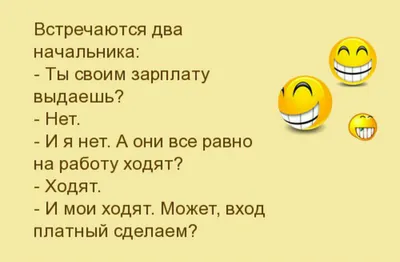 Встречаются два начальника:
- Ты своим зарплату выдаешь?
- Нет.
- И я нет. А они все равно на работу ходят?
- Ходят.
- И мои ходят. Может, вход платный сделаем?